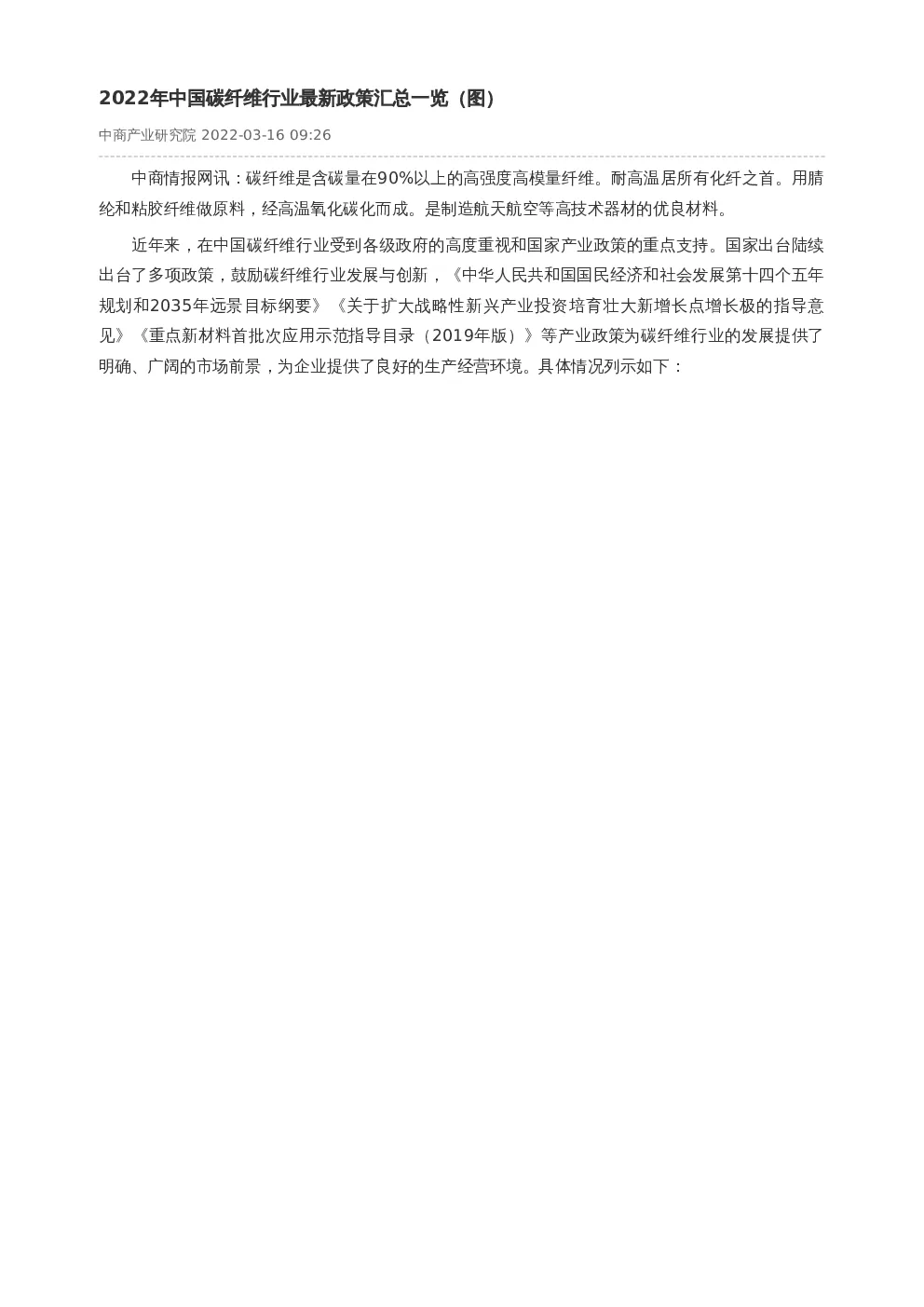 2022年中国碳纤维行业最新政策汇总一览（图）

中商产业研究院 2022-03-16 09:26

中商情报网讯：碳纤维是含碳量在90%以上的高强度高模量纤维。耐高温居所有化纤之首。用腈纶和粘胶纤维做原料，经高温氧化碳化而成。是制造航天航空等高技术器材的优良材料。

近年来，在中国碳纤维行业受到各级政府的高度重视和国家产业政策的重点支持。国家出台陆续出台了多项政策，鼓励碳纤维行业发展与创新，《中华人民共和国国民经济和社会发展第十四个五年规划和2035年远景目标纲要》《关于扩大战略性新兴产业投资培育壮大新增长点增长极的指导意见》《重点新材料首批次应用示范指导目录（2019年版）》等产业政策为碳纤维行业的发展提供了明确、广阔的市场前景，为企业提供了良好的生产经营环境。具体情况列示如下：